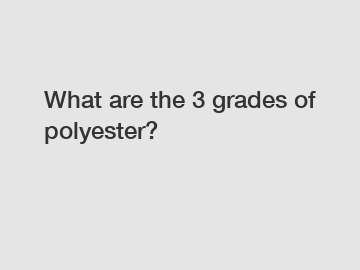 What are the 3 grades of polyester?